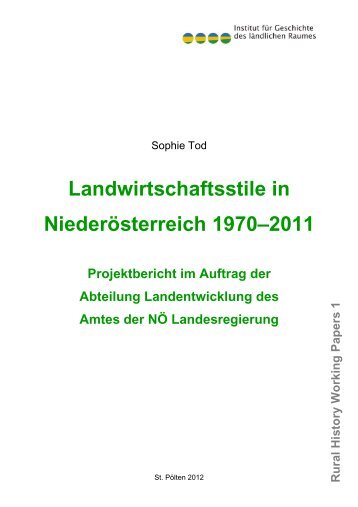 Institut für Geschichte des ländlichen Raumes

Sophie Tod

Landwirtschaftsstile in Niederösterreich 1970–2011

Projektbericht im Auftrag der Abteilung Landentwicklung des Amtes der NÖ Landesregierung

Rural History Working Papers 1

St. Pölten 2012